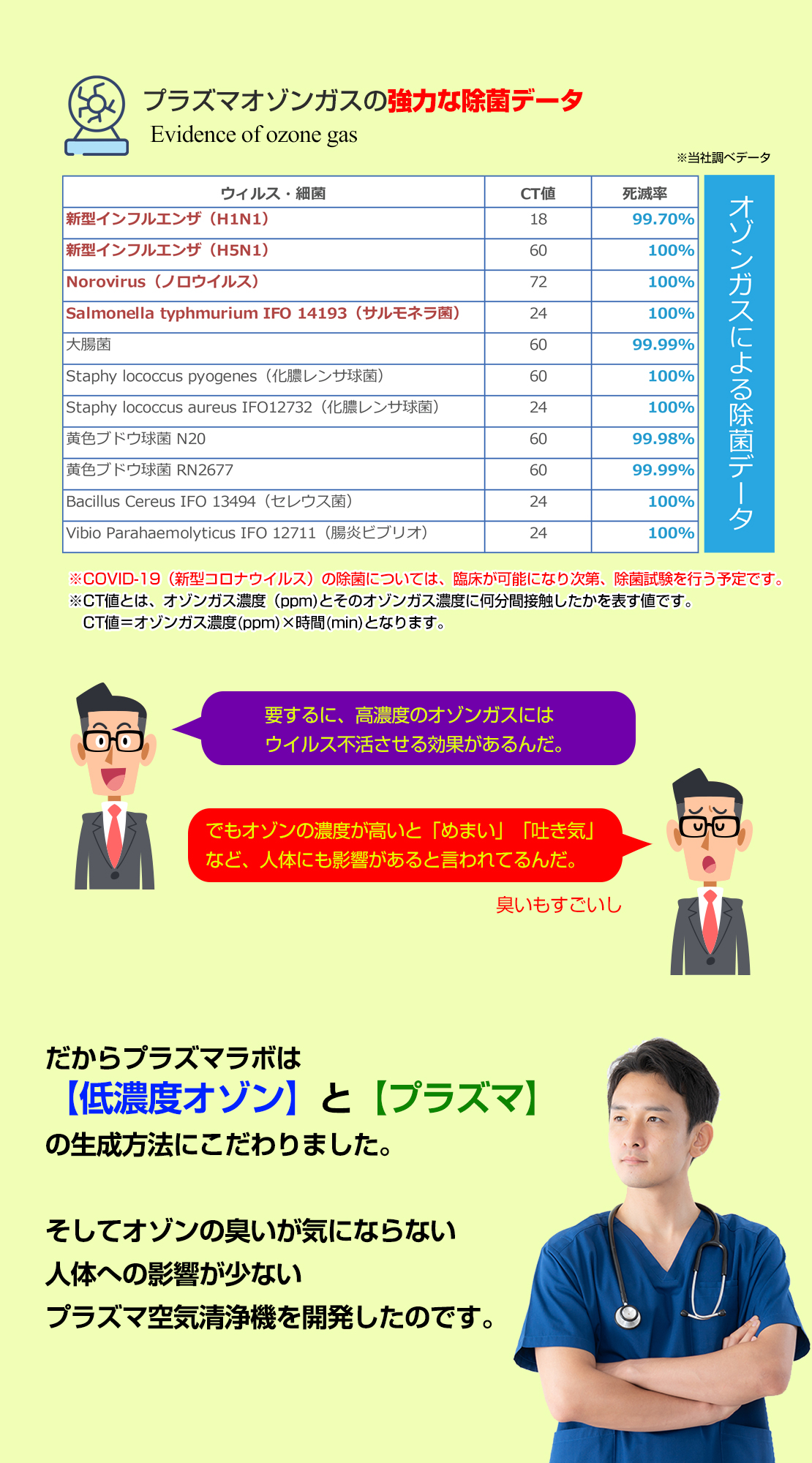 プラズマオゾンガスの強力な除菌データ
Evidence of ozone gas

※当社調べデータ

| ウィルス・細菌 | CT値 | 死滅率 |
|---|---|---|
| 新型インフルエンザ（H1N1） | 18 | 99.70% |
| 新型インフルエンザ（H5N1） | 60 | 100% |
| Norovirus（ノロウイルス） | 72 | 100% |
| Salmonella typhmurium IFO 14193（サルモネラ菌） | 24 | 100% |
| 大腸菌 | 60 | 99.99% |
| Staphy lococcus pyogenes（化膿レンサ球菌） | 60 | 100% |
| Staphy lococcus aureus IFO12732（化膿レンサ球菌） | 24 | 100% |
| 黄色ブドウ球菌 N20 | 60 | 99.98% |
| 黄色ブドウ球菌 RN2677 | 60 | 99.99% |
| Bacillus Cereus IFO 13494（セレウス菌） | 24 | 100% |
| Vibio Parahaemolyticus IFO 12711（腸炎ビブリオ） | 24 | 100% |

オゾンガスによる除菌データ

※COVID-19（新型コロナウイルス）の除菌については、臨床が可能になり次第、除菌試験を行う予定です。
※CT値とは、オゾンガス濃度（ppm)とそのオゾンガス濃度に何分間接触したかを表す値です。
CT値＝オゾンガス濃度(ppm)×時間(min)となります。

要するに、高濃度のオゾンガスには
ウイルス不活させる効果があるんだ。

でもオゾンの濃度が高いと「めまい」「吐き気」
など、人体にも影響があると言われてるんだ。

臭いもすごいし

だからプラズマラボは
【低濃度オゾン】と【プラズマ】
の生成方法にこだわりました。

そしてオゾンの臭いが気にならない
人体への影響が少ない
プラズマ空気清浄機を開発したのです。